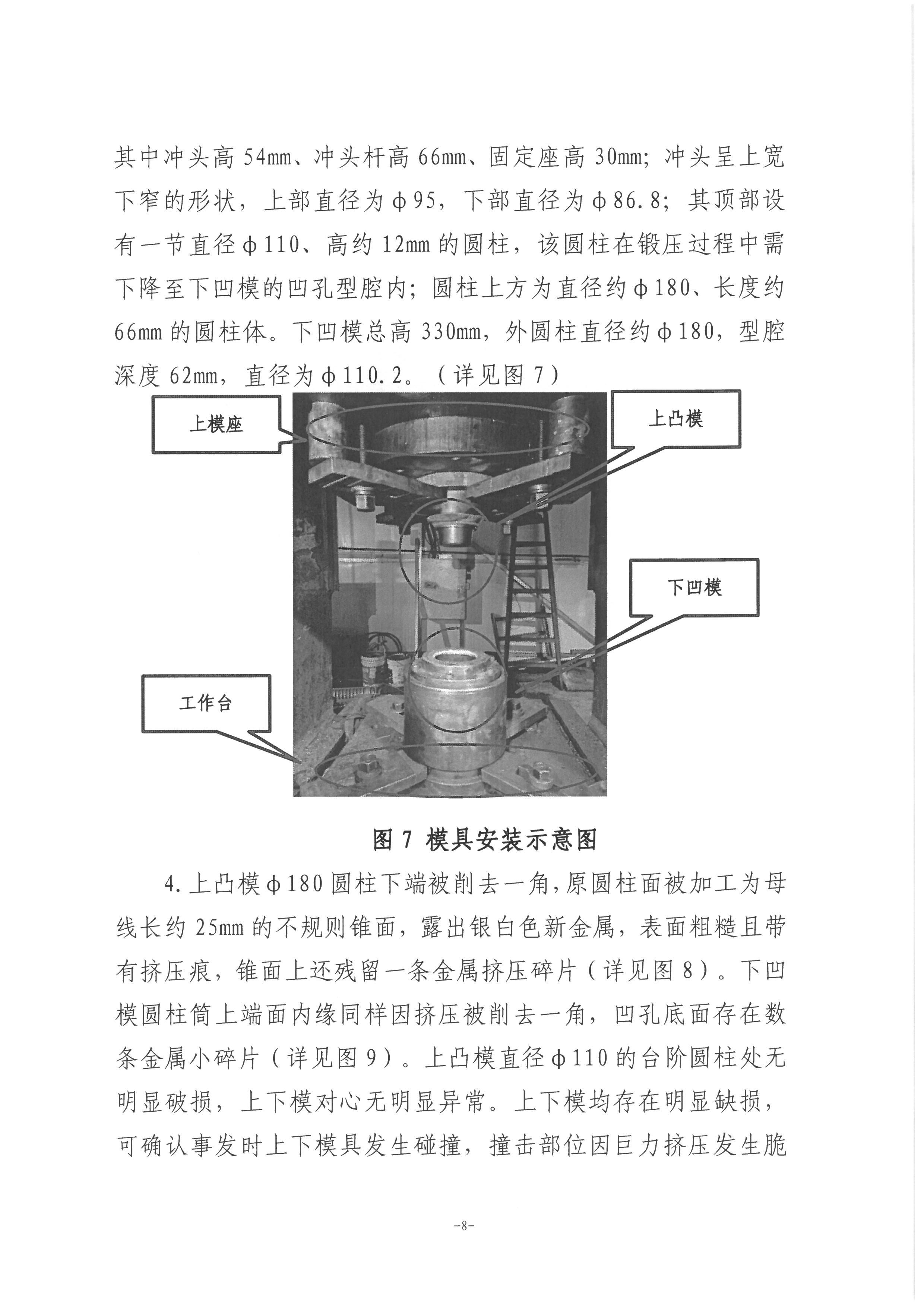 其中冲头高 54mm、冲头杆高 66mm、固定座高 30mm；冲头呈上宽下窄的形状，上部直径为φ95，下部直径为φ86.8；其顶部设有一节直径φ110、高约 12mm 的圆柱，该圆柱在锻压过程中需下降至下凹模的凹孔型腔内；圆柱上方为直径约φ180、长度约 66mm 的圆柱体。下凹模总高 330mm，外圆柱直径约φ180，型腔深度 62mm，直径为φ110.2。（详见图 7）

上模座

上凸模

下凹模

工作台

图 7 模具安装示意图

4.上凸模φ180 圆柱下端被削去一角，原圆柱面被加工为母线长约 25mm 的不规则锥面，露出银白色新金属，表面粗糙且带有挤压痕，锥面上还残留一条金属挤压碎片（详见图 8）。下凹模圆柱筒上端面内缘同样因挤压被削去一角，凹孔底面存在数条金属小碎片（详见图 9）。上凸模直径φ110 的台阶圆柱处无明显破损，上下模对心无明显异常。上下模均存在明显缺损，可确认事发时上下模具发生碰撞，撞击部位因巨力挤压发生脆

-8-